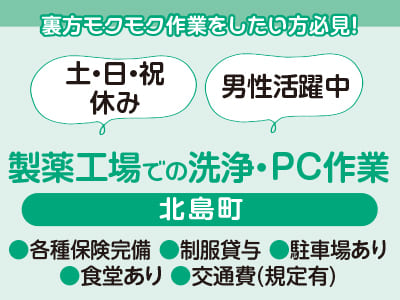 裏方モクモク作業をしたい方必見!

土・日・祝休み

男性活躍中

製薬工場での洗浄・PC作業

北島町

●各種保険完備 ●制服貸与 ●駐車場あり
●食堂あり ●交通費(規定有)